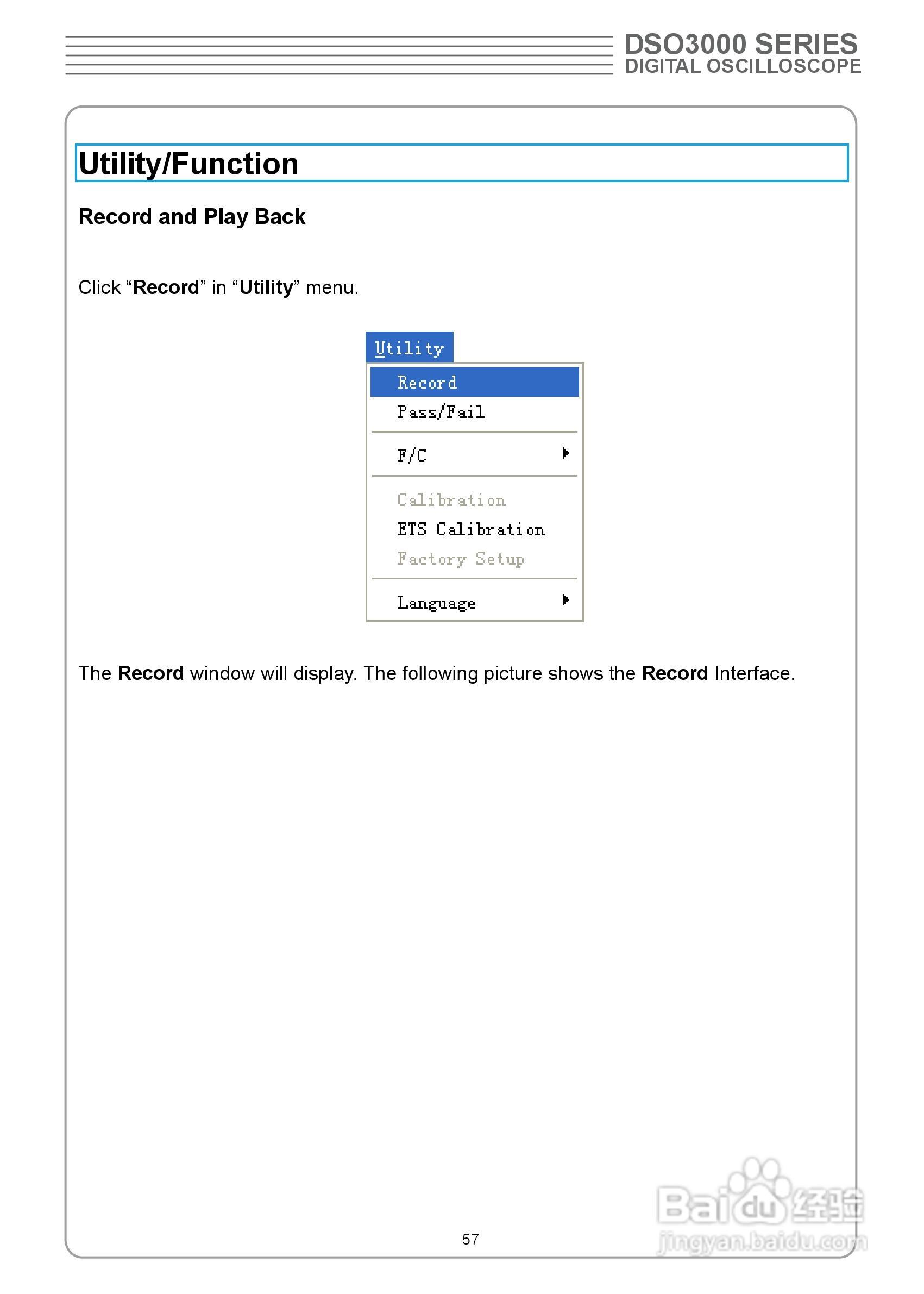 DSO3000 SERIES
DIGITAL OSCILLOSCOPE

Utility/Function

Record and Play Back

Click "Record" in "Utility" menu.

Utility
Record
Pass/Fail
F/C
Calibration
ETS Calibration
Factory Setup
Language

The Record window will display. The following picture shows the Record Interface.

57

Baidu经验
jingyan.baidu.com